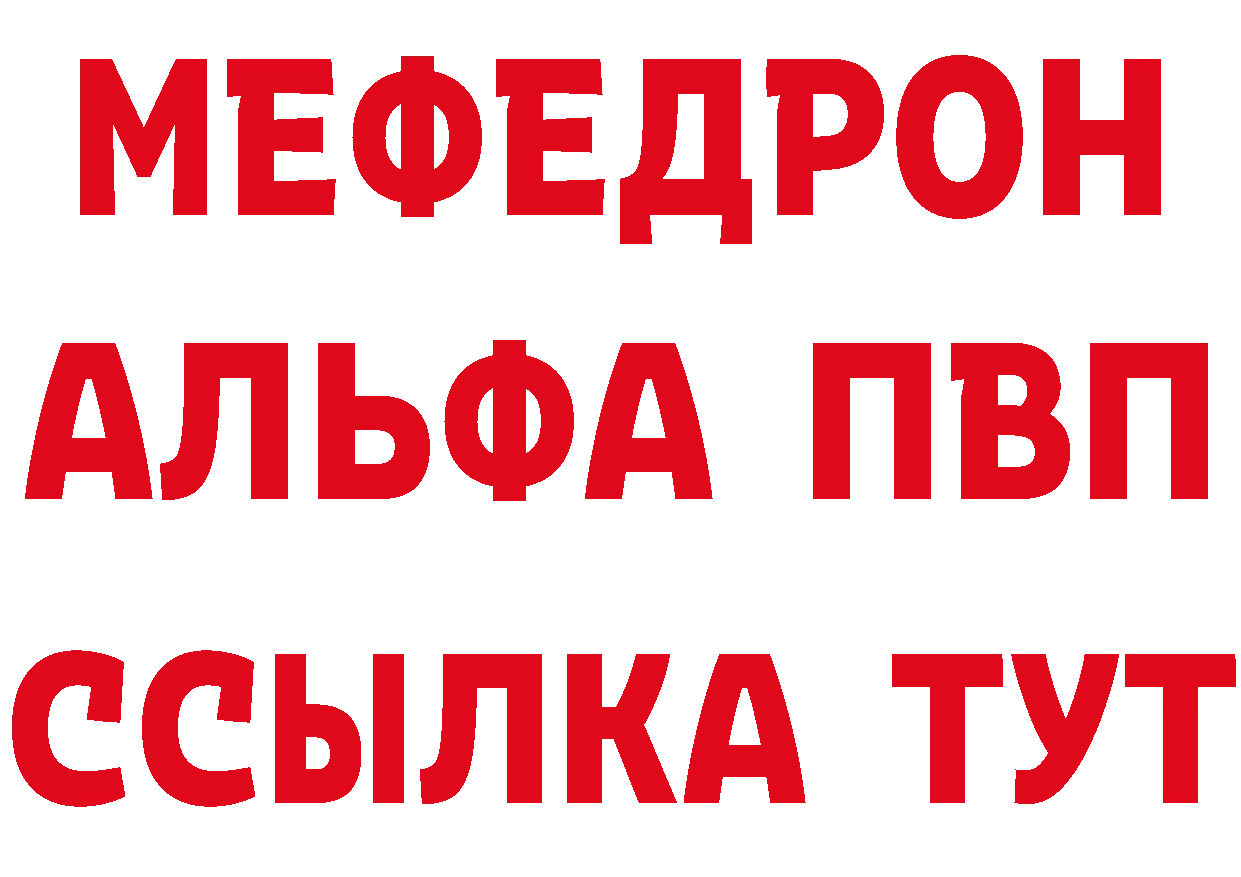 МЕФЕДРОН
АЛЬФА ПВП
ССЫЛКА ТУТ